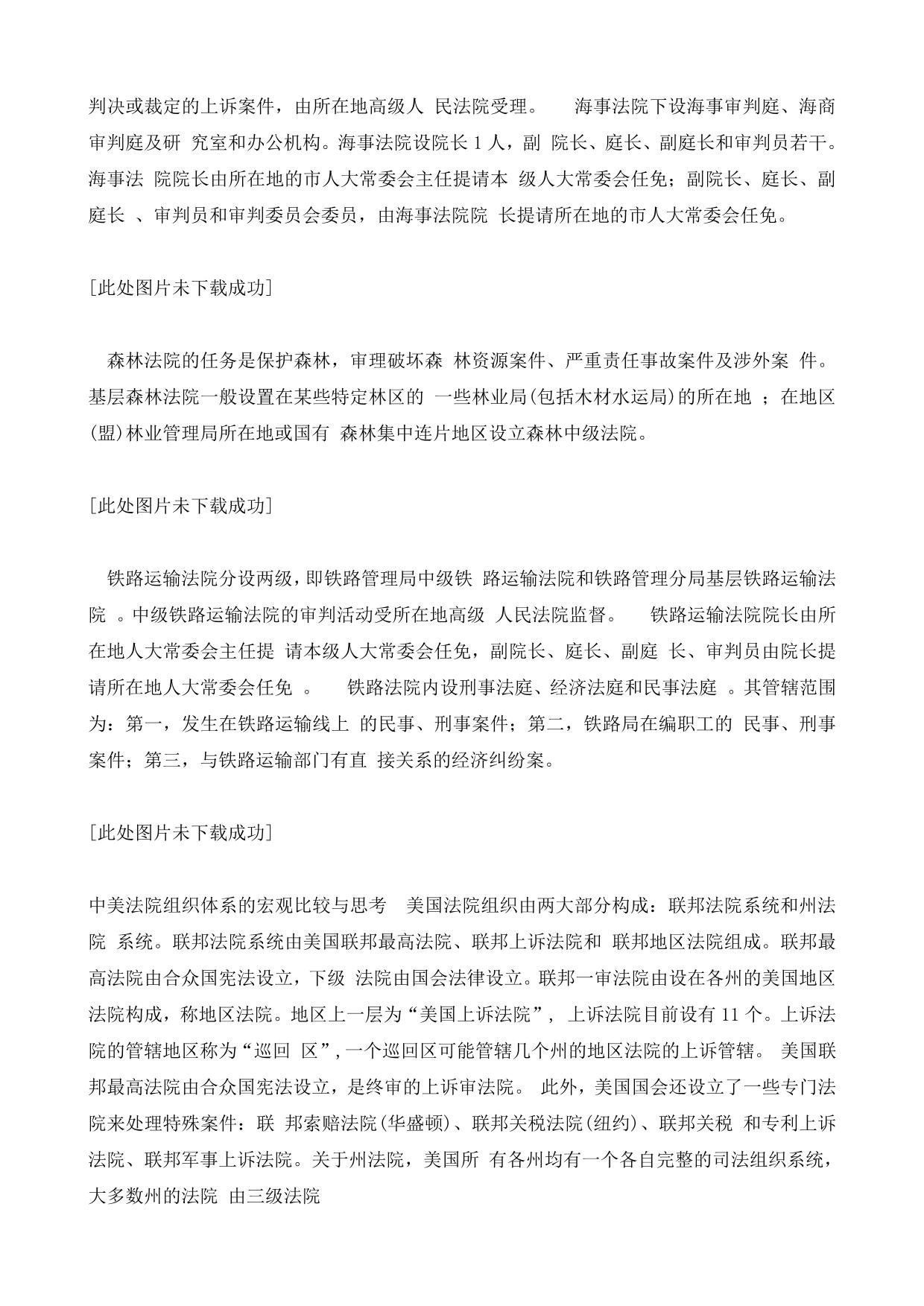 判决或裁定的上诉案件，由所在地高级人 民法院受理。 海事法院下设海事审判庭、海商审判庭及研 究室和办公机构。海事法院设院长 1 人，副 院长、庭长、副庭长和审判员若干。海事法 院院长由所在地的市人大常委会主任提请本 级人大常委会任免；副院长、庭长、副庭长 、审判员和审判委员会委员，由海事法院院 长提请所在地的市人大常委会任免。

[此处图片未下载成功]

森林法院的任务是保护森林，审理破坏森 林资源案件、严重责任事故案件及涉外案 件。基层森林法院一般设置在某些特定林区的 一些林业局(包括木材水运局)的所在地 ；在地区(盟)林业管理局所在地或国有 森林集中连片地区设立森林中级法院。

[此处图片未下载成功]

铁路运输法院分设两级，即铁路管理局中级铁 路运输法院和铁路管理分局基层铁路运输法院 。中级铁路运输法院的审判活动受所在地高级 人民法院监督。 铁路运输法院院长由所在地人大常委会主任提 请本级人大常委会任免，副院长、庭长、副庭 长、审判员由院长提请所在地人大常委会任免 。 铁路法院内设刑事法庭、经济法庭和民事法庭 。其管辖范围为：第一，发生在铁路运输线上 的民事、刑事案件；第二，铁路局在编职工的 民事、刑事案件；第三，与铁路运输部门有直 接关系的经济纠纷案。

[此处图片未下载成功]

中美法院组织体系的宏观比较与思考 美国法院组织由两大部分构成：联邦法院系统和州法院 系统。联邦法院系统由美国联邦最高法院、联邦上诉法院和 联邦地区法院组成。联邦最高法院由合众国宪法设立，下级 法院由国会法律设立。联邦一审法院由设在各州的美国地区法院构成，称地区法院。地区上一层为“美国上诉法院”， 上诉法院目前设有 11 个。上诉法院的管辖地区称为“巡回 区”，一个巡回区可能管辖几个州的地区法院的上诉管辖。 美国联邦最高法院由合众国宪法设立，是终审的上诉审法院。 此外，美国国会还设立了一些专门法院来处理特殊案件：联 邦索赔法院(华盛顿)、联邦关税法院(纽约)、联邦关税 和专利上诉法院、联邦军事上诉法院。关于州法院，美国所 有各州均有一个各自完整的司法组织系统，大多数州的法院 由三级法院